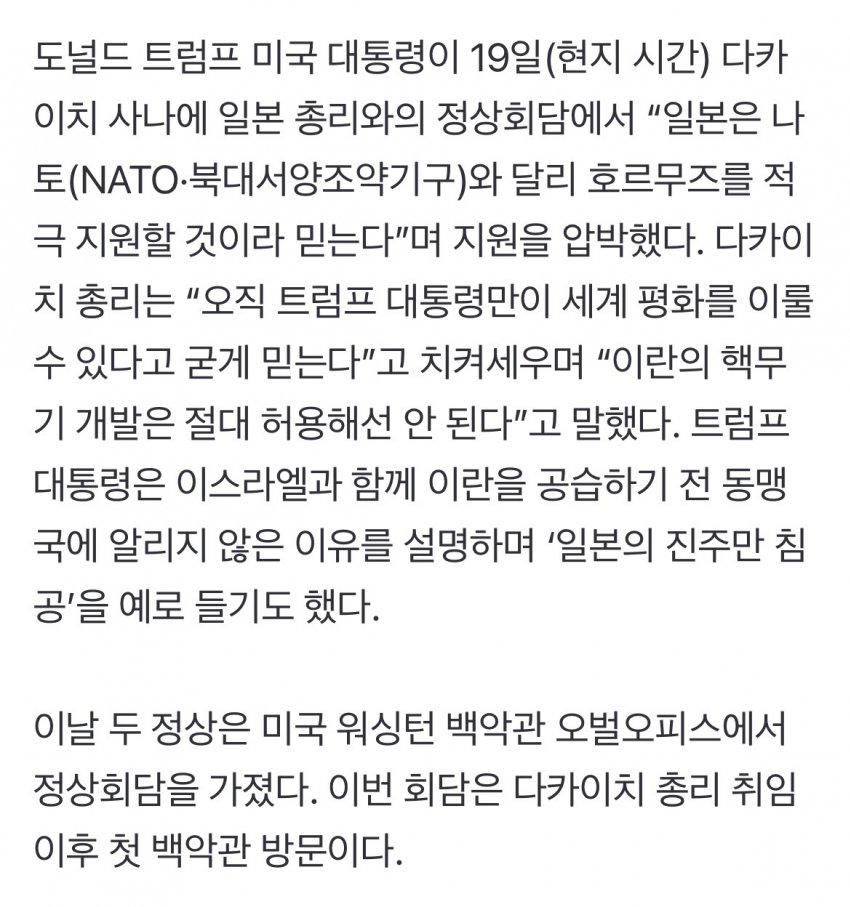 도널드 트럼프 미국 대통령이 19일(현지 시간) 다카이치 사나에 일본 총리와의 정상회담에서 “일본은 나토(NATO·북대서양조약기구)와 달리 호르무즈를 적극 지원할 것이라 믿는다”며 지원을 압박했다. 다카이치 총리는 “오직 트럼프 대통령만이 세계 평화를 이룰 수 있다고 굳게 믿는다”고 치켜세우며 “이란의 핵무기 개발은 절대 허용해선 안 된다”고 말했다. 트럼프 대통령은 이스라엘과 함께 이란을 공습하기 전 동맹국에 알리지 않은 이유를 설명하며 ‘일본의 진주만 침공’을 예로 들기도 했다.

이날 두 정상은 미국 워싱턴 백악관 오벌오피스에서 정상회담을 가졌다. 이번 회담은 다카이치 총리 취임 이후 첫 백악관 방문이다.